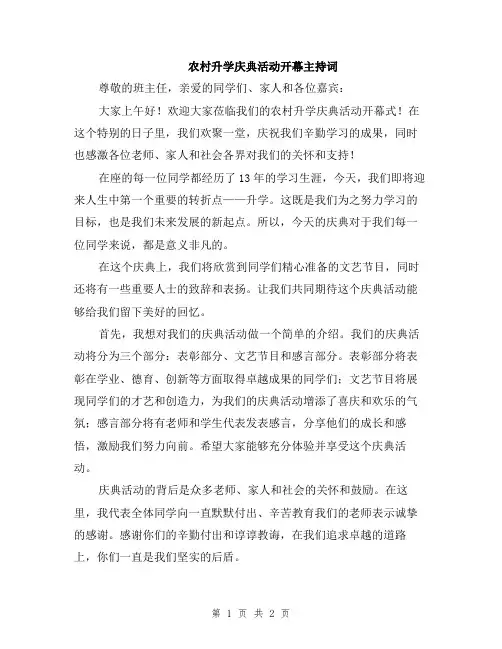 农村升学庆典活动开幕主持词

尊敬的班主任，亲爱的同学们、家人和各位嘉宾：

大家上午好！欢迎大家莅临我们的农村升学庆典活动开幕式！在这个特别的日子里，我们欢聚一堂，庆祝我们辛勤学习的成果，同时也感激各位老师、家人和社会各界对我们的关怀和支持！

在座的每一位同学都经历了13年的学习生涯，今天，我们即将迎来人生中第一个重要的转折点——升学。这既是我们为之努力学习的目标，也是我们未来发展的新起点。所以，今天的庆典对于我们每一位同学来说，都是意义非凡的。

在这个庆典上，我们将欣赏到同学们精心准备的文艺节目，同时还将有一些重要人士的致辞和表扬。让我们共同期待这个庆典活动能够给我们留下美好的回忆。

首先，我想对我们的庆典活动做一个简单的介绍。我们的庆典活动将分为三个部分：表彰部分、文艺节目和感言部分。表彰部分将表彰在学业、德育、创新等方面取得卓越成果的同学们；文艺节目将展现同学们的才艺和创造力，为我们的庆典活动增添了喜庆和欢乐的气氛；感言部分将有老师和学生代表发表感言，分享他们的成长和感悟，激励我们努力向前。希望大家能够充分体验并享受这个庆典活动。

庆典活动的背后是众多老师、家人和社会的关怀和鼓励。在这里，我代表全体同学向一直默默付出、辛苦教育我们的老师表示诚挚的感谢。感谢你们的辛勤付出和谆谆教诲，在我们追求卓越的道路上，你们一直是我们坚实的后盾。

第 1 页 共 2 页